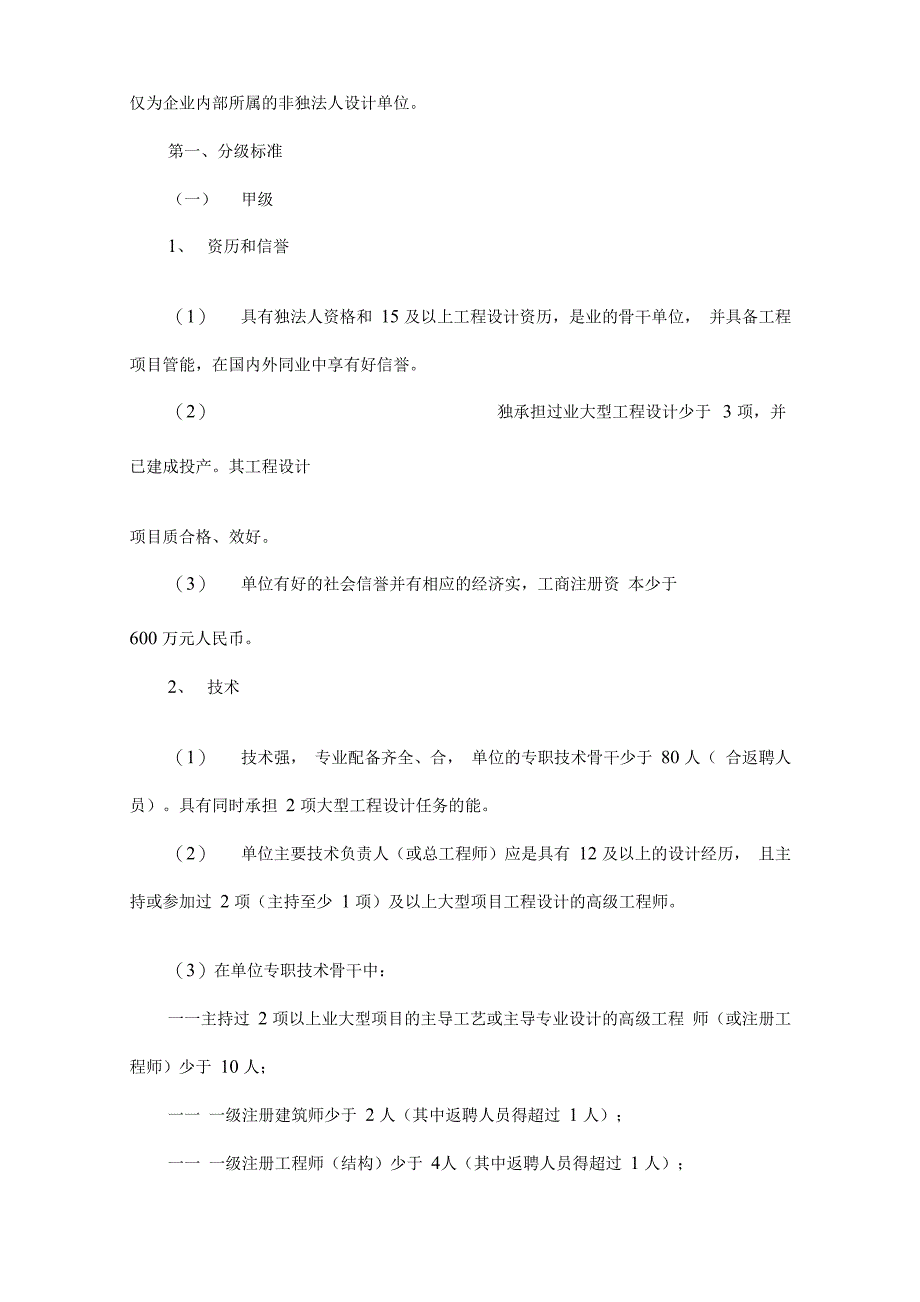 仅为企业内部所属的非独法人设计单位。

第一、分级标准

（一） 甲级

1、 资历和信誉

（1） 具有独法人资格和 15 及以上工程设计资历，是业的骨干单位， 并具备工程项目管能，在国内外同业中享有好信誉。

（2） 独承担过业大型工程设计少于 3 项，并已建成投产。其工程设计

项目质合格、效好。

（3） 单位有好的社会信誉并有相应的经济实，工商注册资 本少于

600 万元人民币。

2、 技术

（1） 技术强， 专业配备齐全、合， 单位的专职技术骨干少于 80 人（ 合返聘人员）。具有同时承担 2 项大型工程设计任务的能。

（2） 单位主要技术负责人（或总工程师）应是具有 12 及以上的设计经历， 且主持或参加过 2 项（主持至少 1 项）及以上大型项目工程设计的高级工程师。

（3）在单位专职技术骨干中：

一一主持过 2 项以上业大型项目的主导工艺或主导专业设计的高级工程 师（或注册工程师）少于 10 人；

一一 一级注册建筑师少于 2 人（其中返聘人员得超过 1 人）；

一一 一级注册工程师（结构）少于 4人（其中返聘人员得超过 1 人）；